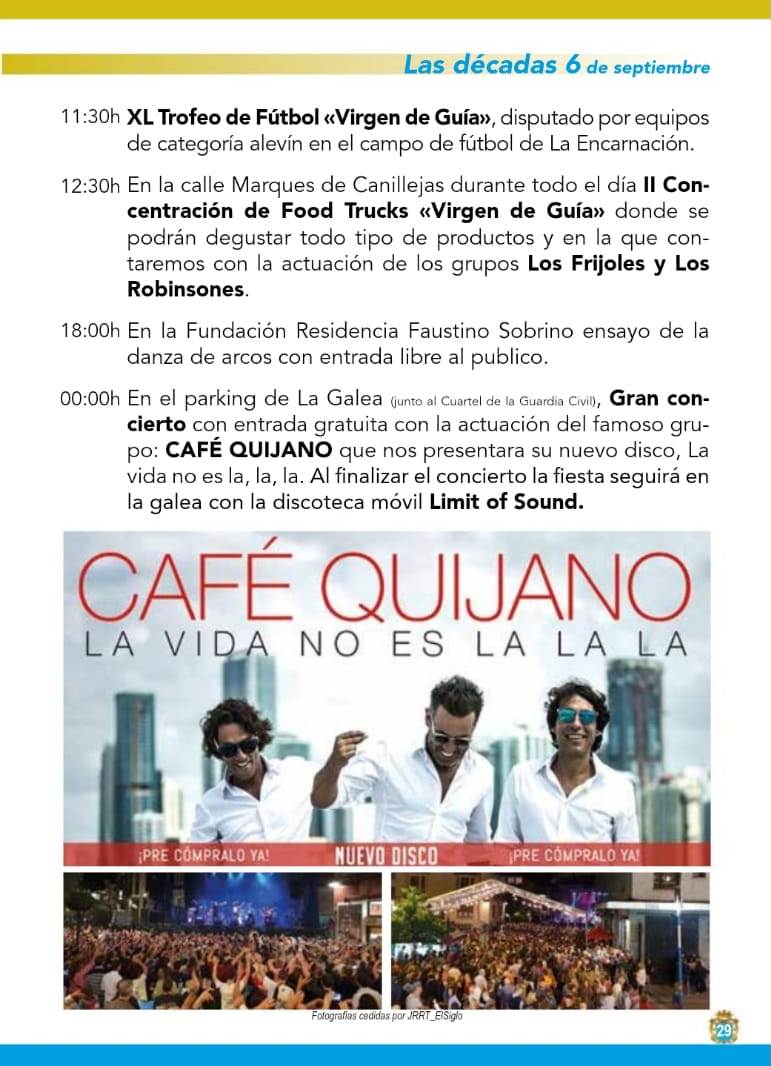 Las décadas 6 de septiembre

11:30h XL Trofeo de Fútbol «Virgen de Guía», disputado por equipos de categoría alevín en el campo de fútbol de La Encarnación.

12:30h En la calle Marques de Canillejas durante todo el día II Concentración de Food Trucks «Virgen de Guía» donde se podrán degustar todo tipo de productos y en la que contaremos con la actuación de los grupos Los Frijoles y Los Robinsones.

18:00h En la Fundación Residencia Faustino Sobrino ensayo de la danza de arcos con entrada libre al publico.

00:00h En el parking de La Galea (junto al Cuartel de la Guardia Civil), Gran concierto con entrada gratuita con la actuación del famoso grupo: CAFÉ QUIJANO que nos presentara su nuevo disco, La vida no es la, la, la. Al finalizar el concierto la fiesta seguirá en la galea con la discoteca móvil Limit of Sound.

CAFÉ QUIJANO
LA VIDA NO ES LA LA LA

¡PRE CÓMPRALO YA! NUEVO DISCO ¡PRE CÓMPRALO YA!

Fotografías cedidas por JRRT_ElSiglo

29